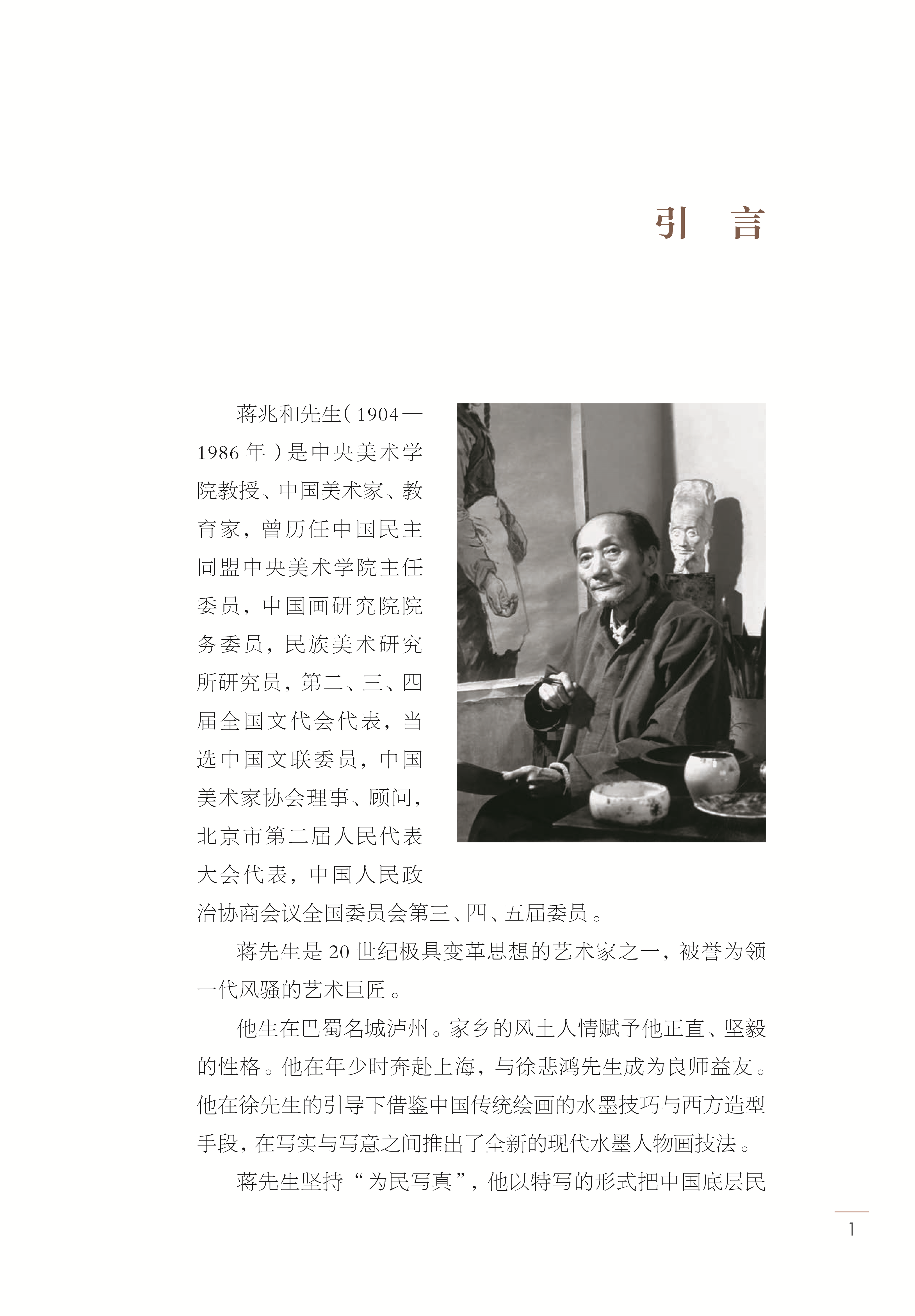 引　言

蒋兆和先生（1904—1986年）是中央美术学院教授、中国美术家、教育家，曾历任中国民主同盟中央美术学院主任委员，中国画研究院院务委员，民族美术研究所研究员，第二、三、四届全国文代会代表，当选中国文联委员，中国美术家协会理事、顾问，北京市第二届人民代表大会代表，中国人民政治协商会议全国委员会第三、四、五届委员。

蒋先生是20世纪极具变革思想的艺术家之一，被誉为领一代风骚的艺术巨匠。

他生在巴蜀名城泸州。家乡的风土人情赋予他正直、坚毅的性格。他在年少时奔赴上海，与徐悲鸿先生成为良师益友。他在徐先生的引导下借鉴中国传统绘画的水墨技巧与西方造型手段，在写实与写意之间推出了全新的现代水墨人物画技法。

蒋先生坚持“为民写真”，他以特写的形式把中国底层民

1